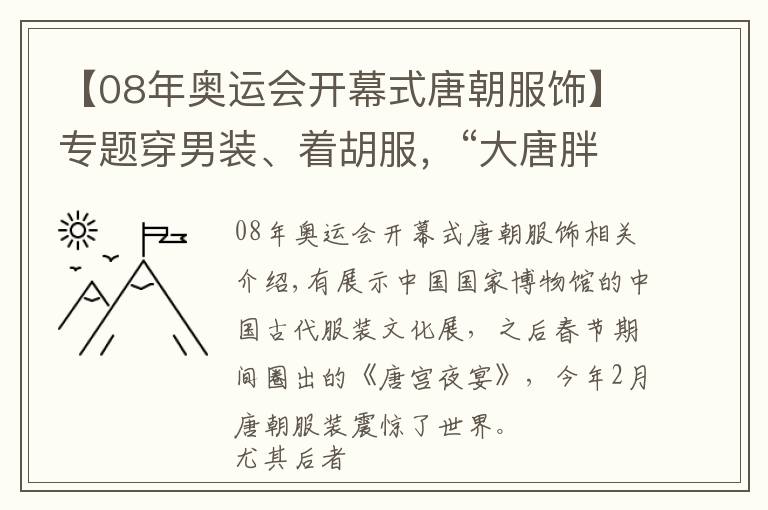 【08年奥运会开幕式唐朝服饰】专题穿男装、着胡服，“大唐胖

08年奥运会开幕式唐朝服饰相关介绍，有展示中国国家博物馆的中国古代服装文化展，之后春节期间圈出的《唐宫夜宴》，今年2月唐朝服装震惊了世界。
尤其后者